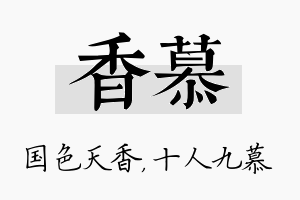 香慕

国色天香，十人九慕